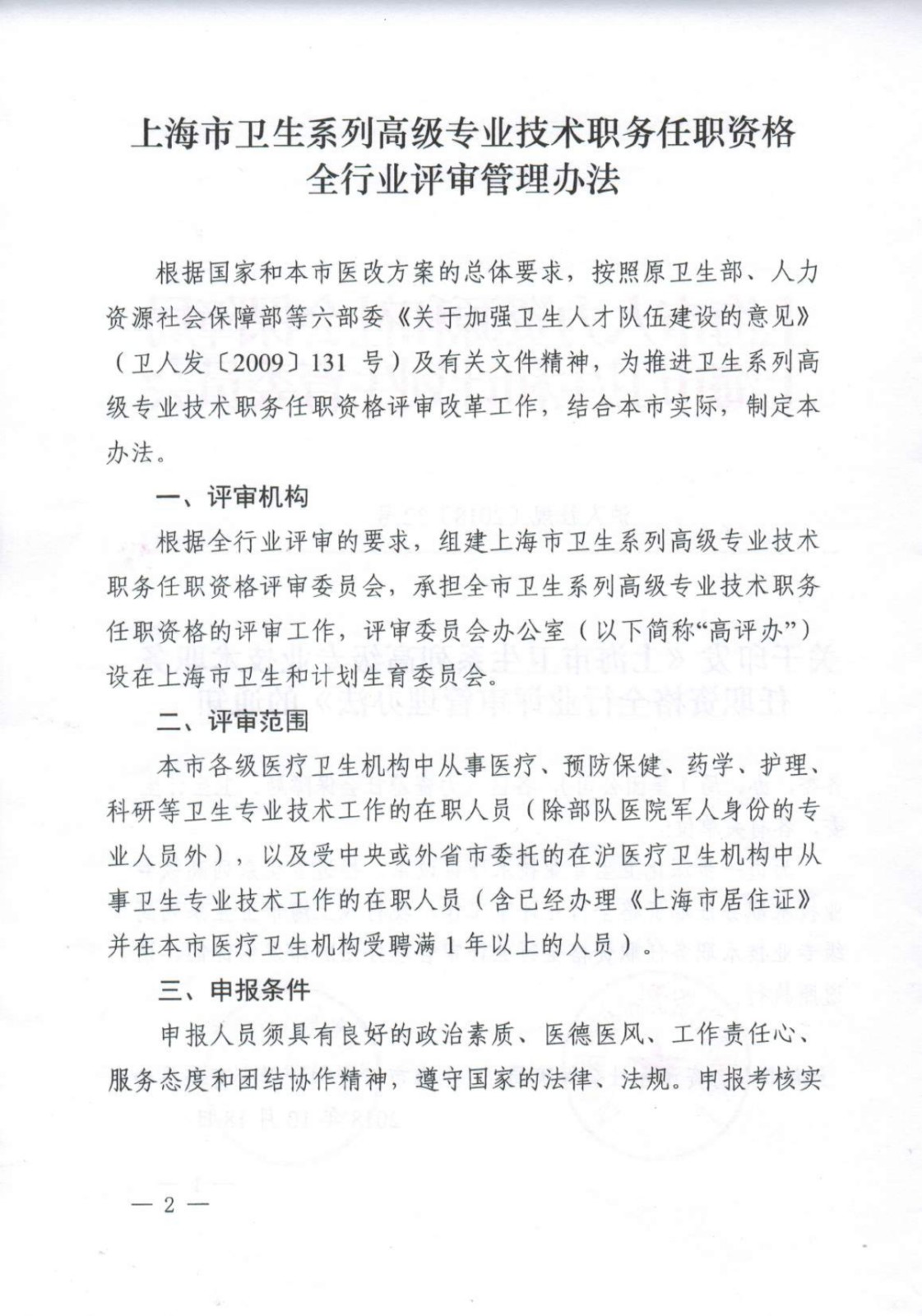 上海市卫生系列高级专业技术职务任职资格全行业评审管理办法

根据国家和本市医改方案的总体要求，按照原卫生部、人力资源社会保障部等六部委《关于加强卫生人才队伍建设的意见》（卫人发〔2009〕131 号）及有关文件精神，为推进卫生系列高级专业技术职务任职资格评审改革工作，结合本市实际，制定本办法。

一、评审机构

根据全行业评审的要求，组建上海市卫生系列高级专业技术职务任职资格评审委员会，承担全市卫生系列高级专业技术职务任职资格的评审工作，评审委员会办公室（以下简称“高评办”）设在上海市卫生和计划生育委员会。

二、评审范围

本市各级医疗卫生机构中从事医疗、预防保健、药学、护理、科研等卫生专业技术工作的在职人员（除部队医院军人身份的专业人员外），以及受中央或外省市委托的在沪医疗卫生机构中从事卫生专业技术工作的在职人员（含已经办理《上海市居住证》并在本市医疗卫生机构受聘满 1 年以上的人员）。

三、申报条件

申报人员须具有良好的政治素质、医德医风、工作责任心、服务态度和团结协作精神，遵守国家的法律、法规。申报考核实

— 2 —